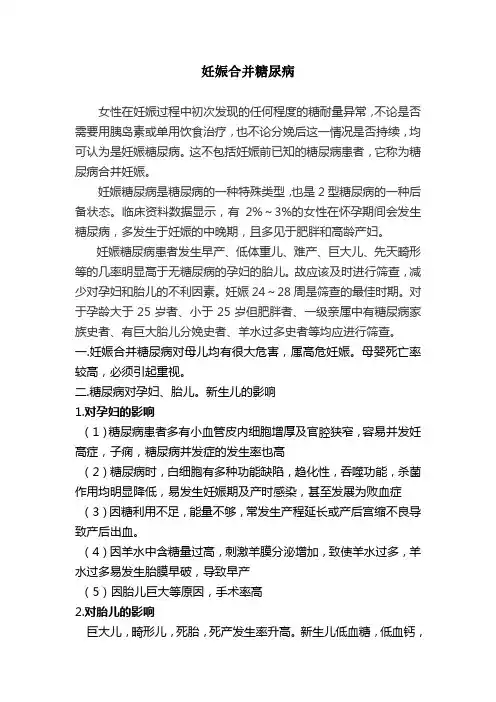 妊娠合并糖尿病

女性在妊娠过程中初次发现的任何程度的糖耐量异常，不论是否需要用胰岛素或单用饮食治疗，也不论分娩后这一情况是否持续，均可认为是妊娠糖尿病。这不包括妊娠前已知的糖尿病患者，它称为糖尿病合并妊娠。

妊娠糖尿病是糖尿病的一种特殊类型，也是 2 型糖尿病的一种后备状态。临床资料数据显示，有 2%～3%的女性在怀孕期间会发生糖尿病，多发生于妊娠的中晚期，且多见于肥胖和高龄产妇。

妊娠糖尿病患者发生早产、低体重儿、难产、巨大儿、先天畸形等的几率明显高于无糖尿病的孕妇的胎儿。故应该及时进行筛查，减少对孕妇和胎儿的不利因素。妊娠 24～28 周是筛查的最佳时期。对于孕龄大于 25 岁者、小于 25 岁但肥胖者、一级亲属中有糖尿病家族史者、有巨大胎儿分娩史者、羊水过多史者等均应进行筛查。

一.妊娠合并糖尿病对母儿均有很大危害，属高危妊娠。母婴死亡率较高，必须引起重视。

二.糖尿病对孕妇、胎儿。新生儿的影响

1.对孕妇的影响

（1）糖尿病患者多有小血管皮内细胞增厚及官腔狭窄，容易并发妊高症，子痫，糖尿病并发症的发生率也高

（2）糖尿病时，白细胞有多种功能缺陷，趋化性，吞噬功能，杀菌作用均明显降低，易发生妊娠期及产时感染，甚至发展为败血症

（3）因糖利用不足，能量不够，常发生产程延长或产后宫缩不良导致产后出血。

（4）因羊水中含糖量过高，刺激羊膜分泌增加，致使羊水过多，羊水过多易发生胎膜早破，导致早产

（5）因胎儿巨大等原因，手术率高

2.对胎儿的影响

巨大儿，畸形儿，死胎，死产发生率升高。新生儿低血糖，低血钙，